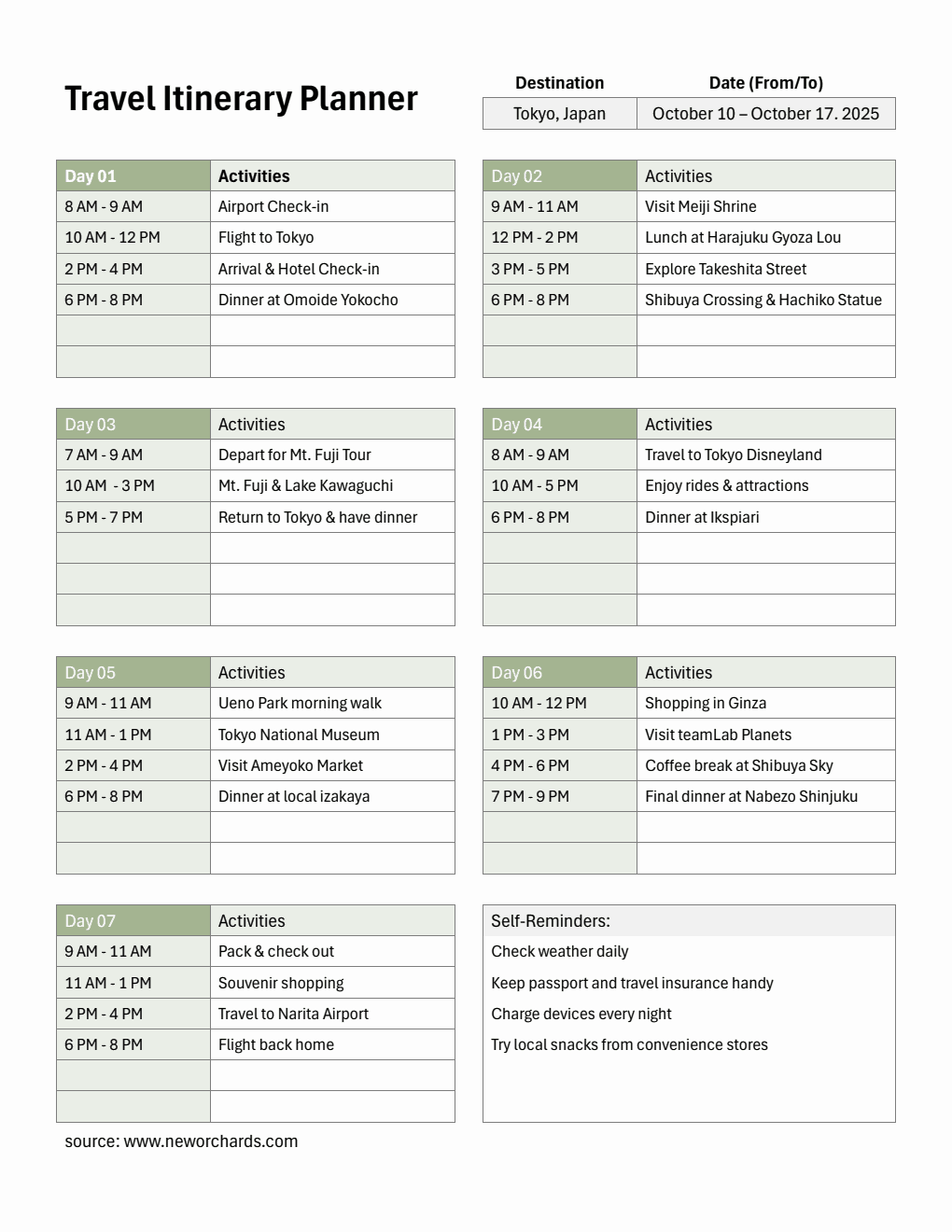 Travel Itinerary Planner

| Destination | Date (From/To) |
|---|---|
| Tokyo, Japan | October 10 – October 17. 2025 |

| Day 01 | Activities |
|---|---|
| 8 AM - 9 AM | Airport Check-in |
| 10 AM - 12 PM | Flight to Tokyo |
| 2 PM - 4 PM | Arrival & Hotel Check-in |
| 6 PM - 8 PM | Dinner at Omoide Yokocho |
| | |
| | |

| Day 02 | Activities |
|---|---|
| 9 AM - 11 AM | Visit Meiji Shrine |
| 12 PM - 2 PM | Lunch at Harajuku Gyoza Lou |
| 3 PM - 5 PM | Explore Takeshita Street |
| 6 PM - 8 PM | Shibuya Crossing & Hachiko Statue |
| | |
| | |

| Day 03 | Activities |
|---|---|
| 7 AM - 9 AM | Depart for Mt. Fuji Tour |
| 10 AM - 3 PM | Mt. Fuji & Lake Kawaguchi |
| 5 PM - 7 PM | Return to Tokyo & have dinner |
| | |
| | |
| | |

| Day 04 | Activities |
|---|---|
| 8 AM - 9 AM | Travel to Tokyo Disneyland |
| 10 AM - 5 PM | Enjoy rides & attractions |
| 6 PM - 8 PM | Dinner at Ikspiari |
| | |
| | |
| | |

| Day 05 | Activities |
|---|---|
| 9 AM - 11 AM | Ueno Park morning walk |
| 11 AM - 1 PM | Tokyo National Museum |
| 2 PM - 4 PM | Visit Ameyoko Market |
| 6 PM - 8 PM | Dinner at local izakaya |
| | |
| | |

| Day 06 | Activities |
|---|---|
| 10 AM - 12 PM | Shopping in Ginza |
| 1 PM - 3 PM | Visit teamLab Planets |
| 4 PM - 6 PM | Coffee break at Shibuya Sky |
| 7 PM - 9 PM | Final dinner at Nabezo Shinjuku |
| | |
| | |

| Day 07 | Activities |
|---|---|
| 9 AM - 11 AM | Pack & check out |
| 11 AM - 1 PM | Souvenir shopping |
| 2 PM - 4 PM | Travel to Narita Airport |
| 6 PM - 8 PM | Flight back home |
| | |
| | |

Self-Reminders:
Check weather daily
Keep passport and travel insurance handy
Charge devices every night
Try local snacks from convenience stores

source: www.neworchards.com